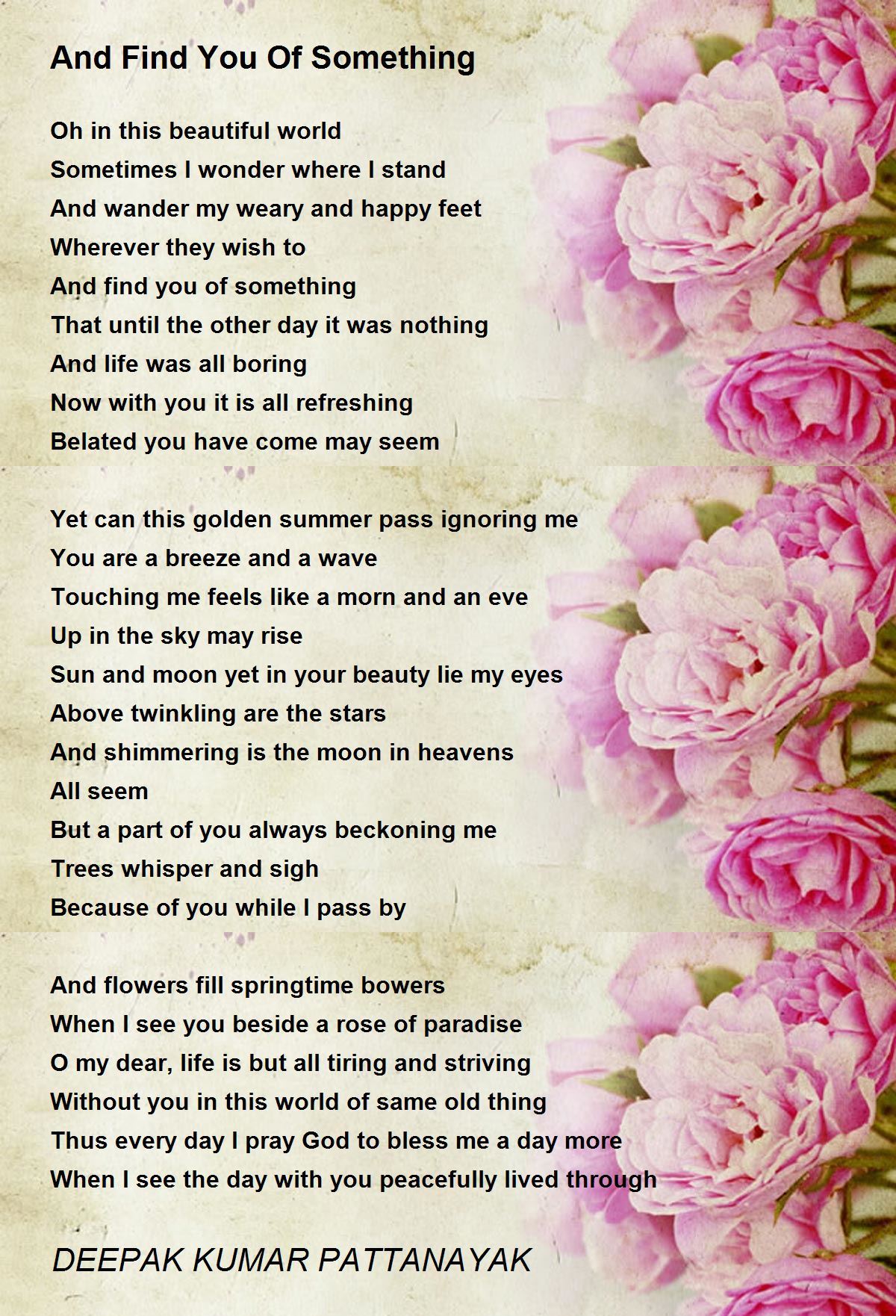 And Find You Of Something

Oh in this beautiful world
Sometimes I wonder where I stand
And wander my weary and happy feet
Wherever they wish to
And find you of something
That until the other day it was nothing
And life was all boring
Now with you it is all refreshing
Belated you have come may seem

Yet can this golden summer pass ignoring me
You are a breeze and a wave
Touching me feels like a morn and an eve
Up in the sky may rise
Sun and moon yet in your beauty lie my eyes
Above twinkling are the stars
And shimmering is the moon in heavens
All seem
But a part of you always beckoning me
Trees whisper and sigh
Because of you while I pass by

And flowers fill springtime bowers
When I see you beside a rose of paradise
O my dear, life is but all tiring and striving
Without you in this world of same old thing
Thus every day I pray God to bless me a day more
When I see the day with you peacefully lived through

DEEPAK KUMAR PATTANAYAK